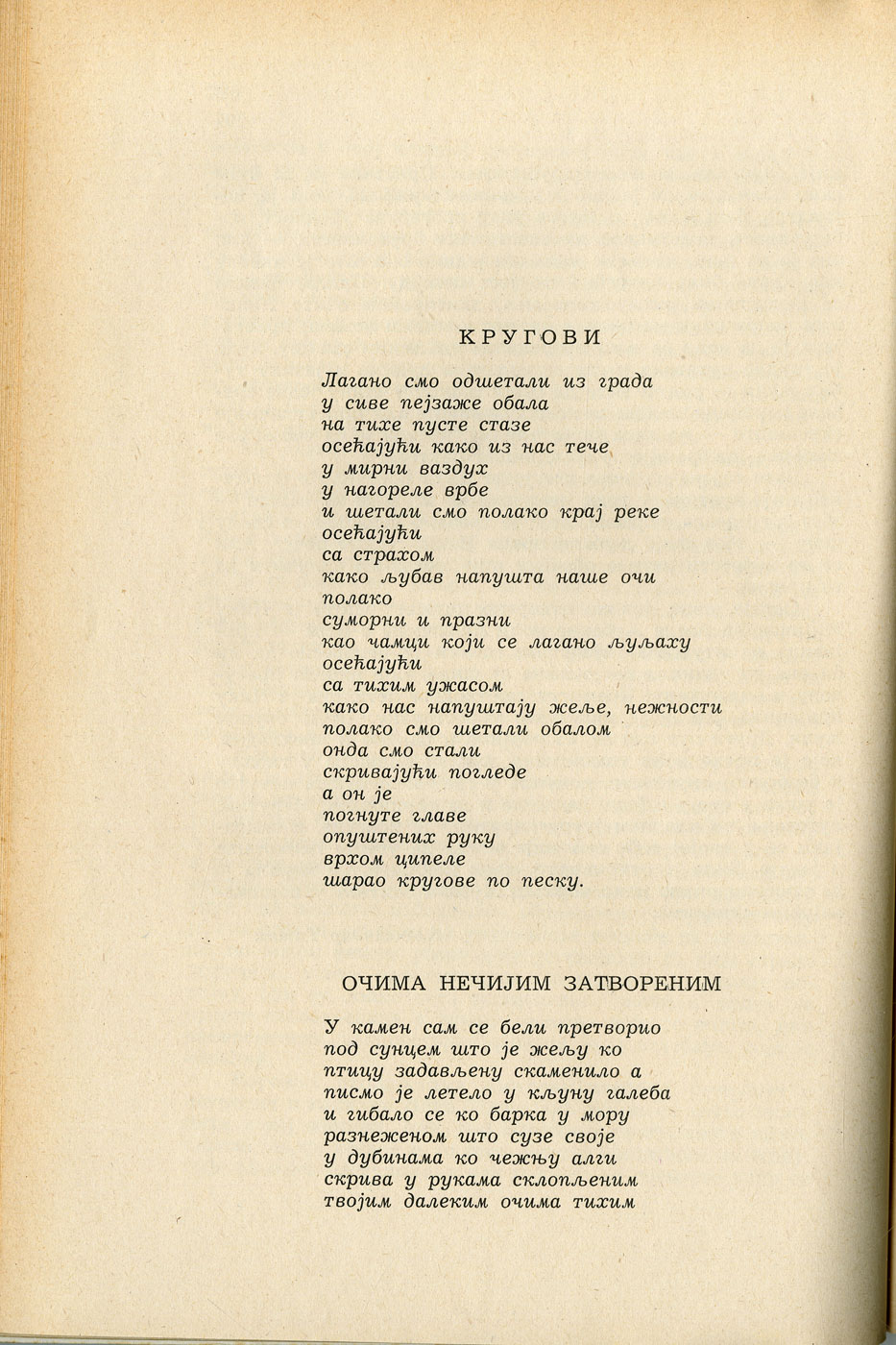 КРУГОВИ

Лагано смо одшетали из града
у сиве пејзаже обала
на тихе пусте стазе
осећајући како из нас тече
у мирни ваздух
у нагореле врбе
и шетали смо полако крај реке
осећајући
са страхом
како љубав напушта наше очи
полако
суморни и празни
као чамци који се лагано љуљаху
осећајући
са тихим ужасом
како нас напуштају жеље, нежности
полако смо шетали обалом
онда смо стали
скривајући погледе
а он је
погнуте главе
опуштених руку
врхом ципеле
шарао кругове по песку.

ОЧИМА НЕЧИЈИМ ЗАТВОРЕНИМ

У камен сам се бели претворио
под сунцем што је жељу ко
птицу задављену скаменило а
писмо је летело у кљуну галеба
и гибало се ко барка у мору
разнеженом што сузе своје
у дубинама ко чежњу алги
скрива у рукама склопљеним
твојим далеким очима тихим